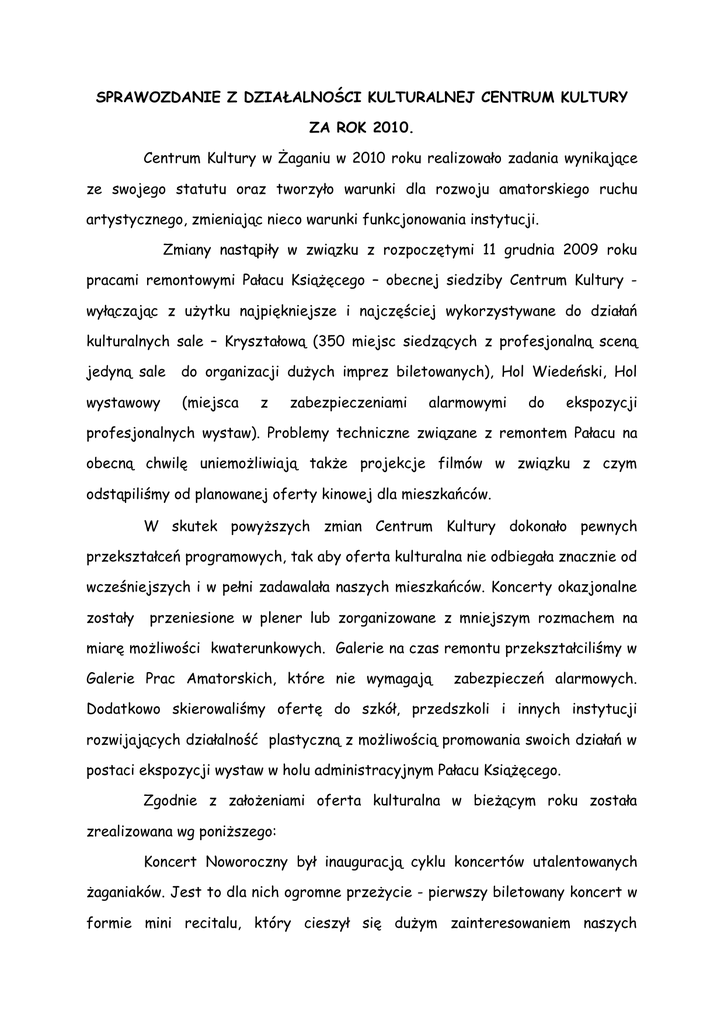 SPRAWOZDANIE Z DZIAŁALNOŚCI KULTURALNEJ CENTRUM KULTURY ZA ROK 2010.

Centrum Kultury w Żaganiu w 2010 roku realizowało zadania wynikające ze swojego statutu oraz tworzyło warunki dla rozwoju amatorskiego ruchu artystycznego, zmieniając nieco warunki funkcjonowania instytucji.

Zmiany nastąpiły w związku z rozpoczętymi 11 grudnia 2009 roku pracami remontowymi Pałacu Książęcego – obecnej siedziby Centrum Kultury - wyłączając z użytku najpiękniejsze i najczęściej wykorzystywane do działań kulturalnych sale – Kryształową (350 miejsc siedzących z profesjonalną sceną jedyną sale do organizacji dużych imprez biletowanych), Hol Wiedeński, Hol wystawowy (miejsca z zabezpieczeniami alarmowymi do ekspozycji profesjonalnych wystaw). Problemy techniczne związane z remontem Pałacu na obecną chwilę uniemożliwiają także projekcje filmów w związku z czym odstąpiliśmy od planowanej oferty kinowej dla mieszkańców.

W skutek powyższych zmian Centrum Kultury dokonało pewnych przekształceń programowych, tak aby oferta kulturalna nie odbiegała znacznie od wcześniejszych i w pełni zadawalała naszych mieszkańców. Koncerty okazjonalne zostały przeniesione w plener lub zorganizowane z mniejszym rozmachem na miarę możliwości kwaterunkowych. Galerie na czas remontu przekształciliśmy w Galerie Prac Amatorskich, które nie wymagają zabezpieczeń alarmowych. Dodatkowo skierowaliśmy ofertę do szkół, przedszkoli i innych instytucji rozwijających działalność plastyczną z możliwością promowania swoich działań w postaci ekspozycji wystaw w holu administracyjnym Pałacu Książęcego.

Zgodnie z założeniami oferta kulturalna w bieżącym roku została zrealizowana wg poniższego:

Koncert Noworoczny był inauguracją cyklu koncertów utalentowanych żaganiaków. Jest to dla nich ogromne przeżycie - pierwszy biletowany koncert w formie mini recitalu, który cieszył się dużym zainteresowaniem naszych